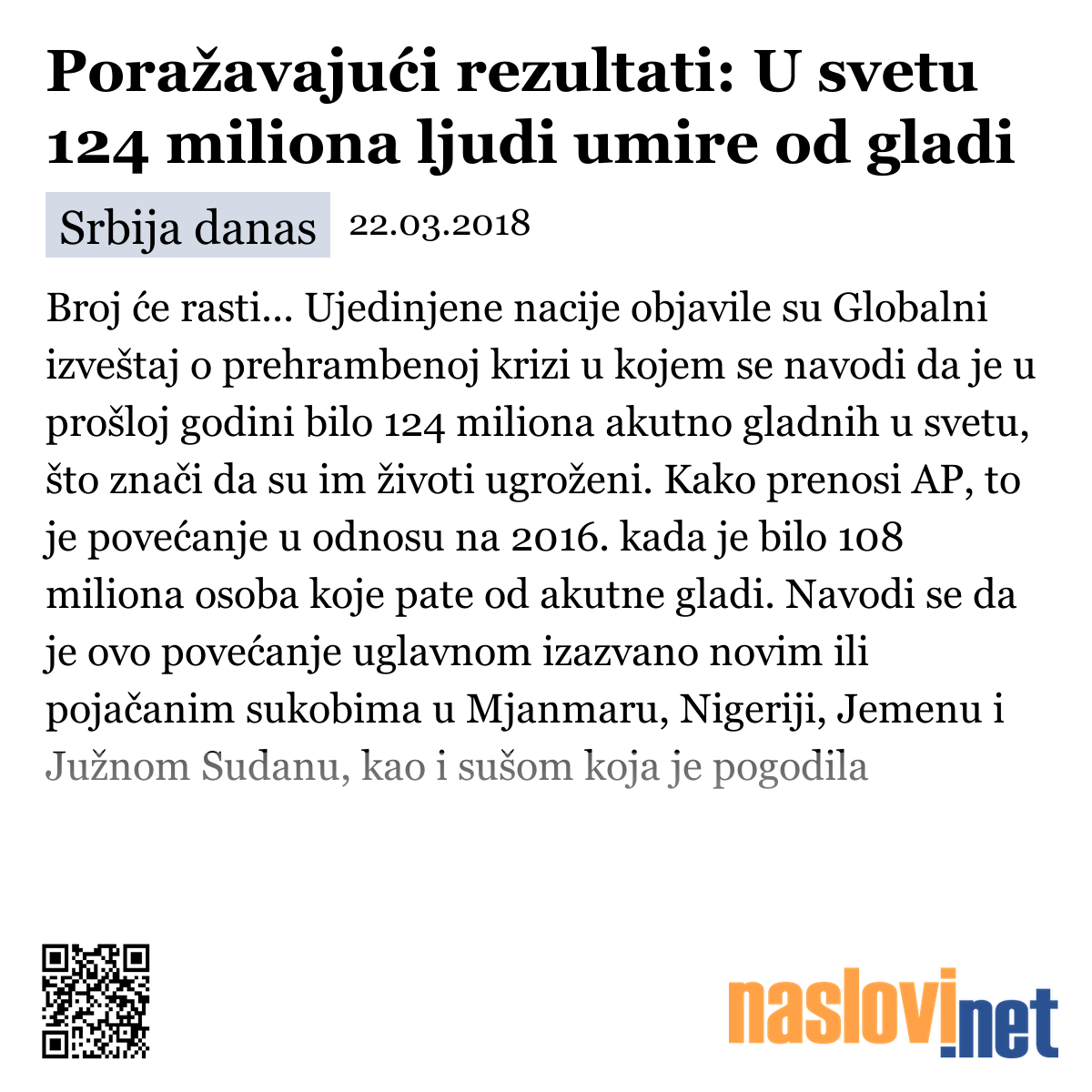 Poražavajući rezultati: U svetu 124 miliona ljudi umire od gladi

Srbija danas 22.03.2018

Broj će rasti... Ujedinjene nacije objavile su Globalni izveštaj o prehrambenoj krizi u kojem se navodi da je u prošloj godini bilo 124 miliona akutno gladnih u svetu, što znači da su im životi ugroženi. Kako prenosi AP, to je povećanje u odnosu na 2016. kada je bilo 108 miliona osoba koje pate od akutne gladi. Navodi se da je ovo povećanje uglavnom izazvano novim ili pojačanim sukobima u Mjanmaru, Nigeriji, Jemenu i Južnom Sudanu, kao i sušom koja je pogodila

naslovi.net